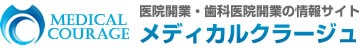 MEDICAL COURAGE

医院開業・歯科医院開業の情報サイト
メディカルクラージュ